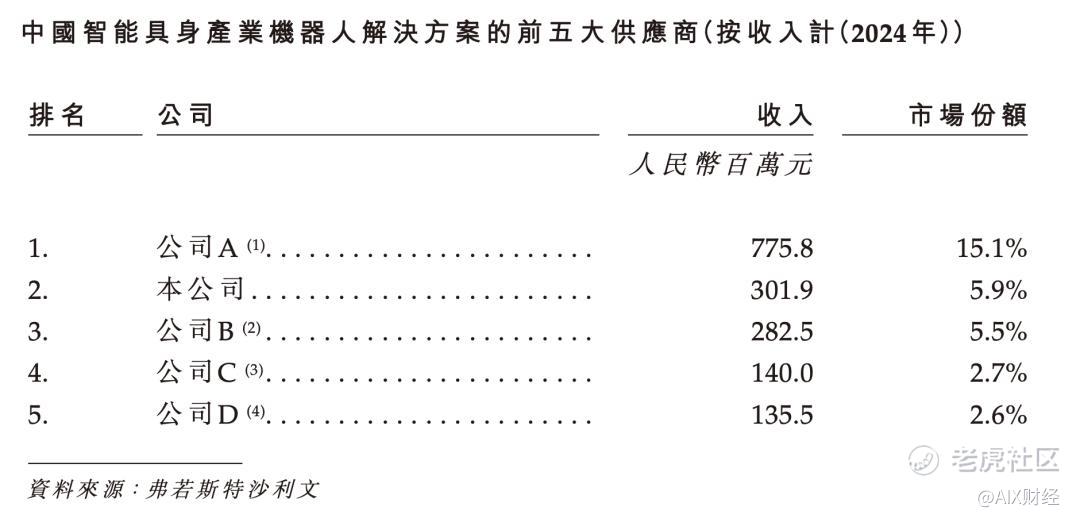 中國智能具身產業機器人解決方案的前五大供應商(按收入計(2024年))

| 排名 | 公司 | 收入 | 市場份額 |
|---|---|---|---|
| | | 人民幣百萬元 | |
| 1. | 公司A$^{(1)}$ | 775.8 | 15.1% |
| 2. | 本公司 | 301.9 | 5.9% |
| 3. | 公司B$^{(2)}$ | 282.5 | 5.5% |
| 4. | 公司C$^{(3)}$ | 140.0 | 2.7% |
| 5. | 公司D$^{(4)}$ | 135.5 | 2.6% |

資料來源:弗若斯特沙利文

老虎社区
@AIX财经